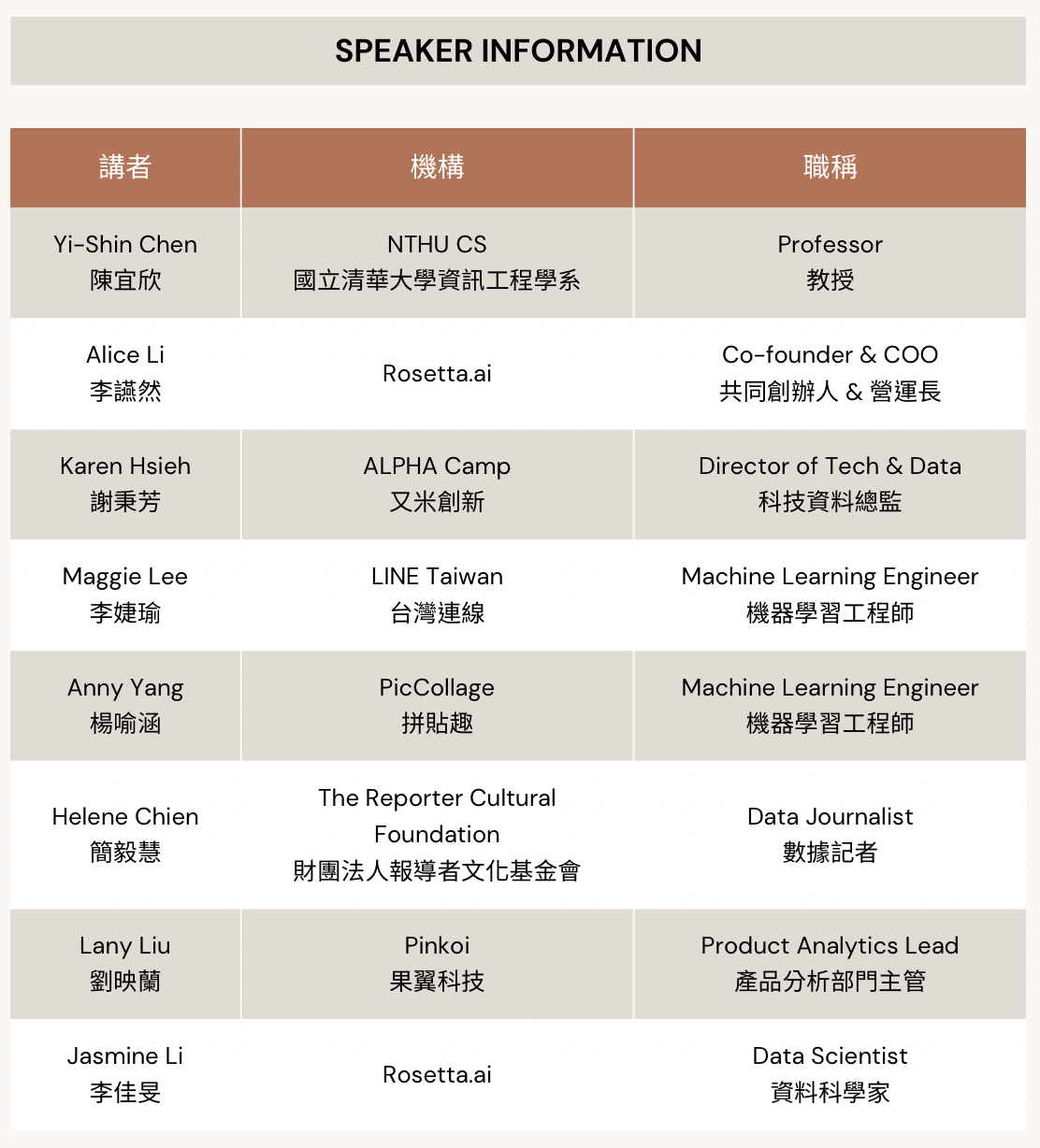 SPEAKER INFORMATION

| 講者 | 機構 | 職稱 |
|---|---|---|
| Yi-Shin Chen 陳宜欣 | NTHU CS 國立清華大學資訊工程學系 | Professor 教授 |
| Alice Li 李讌然 | Rosetta.ai | Co-founder & COO 共同創辦人 & 營運長 |
| Karen Hsieh 謝秉芳 | ALPHA Camp 又米創新 | Director of Tech & Data 科技資料總監 |
| Maggie Lee 李婕瑜 | LINE Taiwan 台灣連線 | Machine Learning Engineer 機器學習工程師 |
| Anny Yang 楊喻涵 | PicCollage 拼貼趣 | Machine Learning Engineer 機器學習工程師 |
| Helene Chien 簡毅慧 | The Reporter Cultural Foundation 財團法人報導者文化基金會 | Data Journalist 數據記者 |
| Lany Liu 劉映蘭 | Pinkoi 果翼科技 | Product Analytics Lead 產品分析部門主管 |
| Jasmine Li 李佳旻 | Rosetta.ai | Data Scientist 資料科學家 |